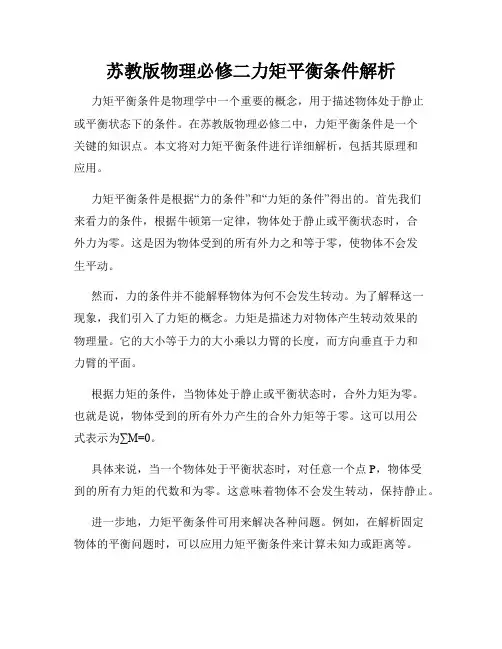 苏教版物理必修二力矩平衡条件解析

力矩平衡条件是物理学中一个重要的概念，用于描述物体处于静止或平衡状态下的条件。在苏教版物理必修二中，力矩平衡条件是一个关键的知识点。本文将对力矩平衡条件进行详细解析，包括其原理和应用。

力矩平衡条件是根据“力的条件”和“力矩的条件”得出的。首先我们来看力的条件，根据牛顿第一定律，物体处于静止或平衡状态时，合外力为零。这是因为物体受到的所有外力之和等于零，使物体不会发生平动。

然而，力的条件并不能解释物体为何不会发生转动。为了解释这一现象，我们引入了力矩的概念。力矩是描述力对物体产生转动效果的物理量。它的大小等于力的大小乘以力臂的长度，而方向垂直于力和力臂的平面。

根据力矩的条件，当物体处于静止或平衡状态时，合外力矩为零。也就是说，物体受到的所有外力产生的合外力矩等于零。这可以用公式表示为$\sum M=0$。

具体来说，当一个物体处于平衡状态时，对任意一个点 P，物体受到的所有力矩的代数和为零。这意味着物体不会发生转动，保持静止。

进一步地，力矩平衡条件可用来解决各种问题。例如，在解析固定物体的平衡问题时，可以应用力矩平衡条件来计算未知力或距离等。